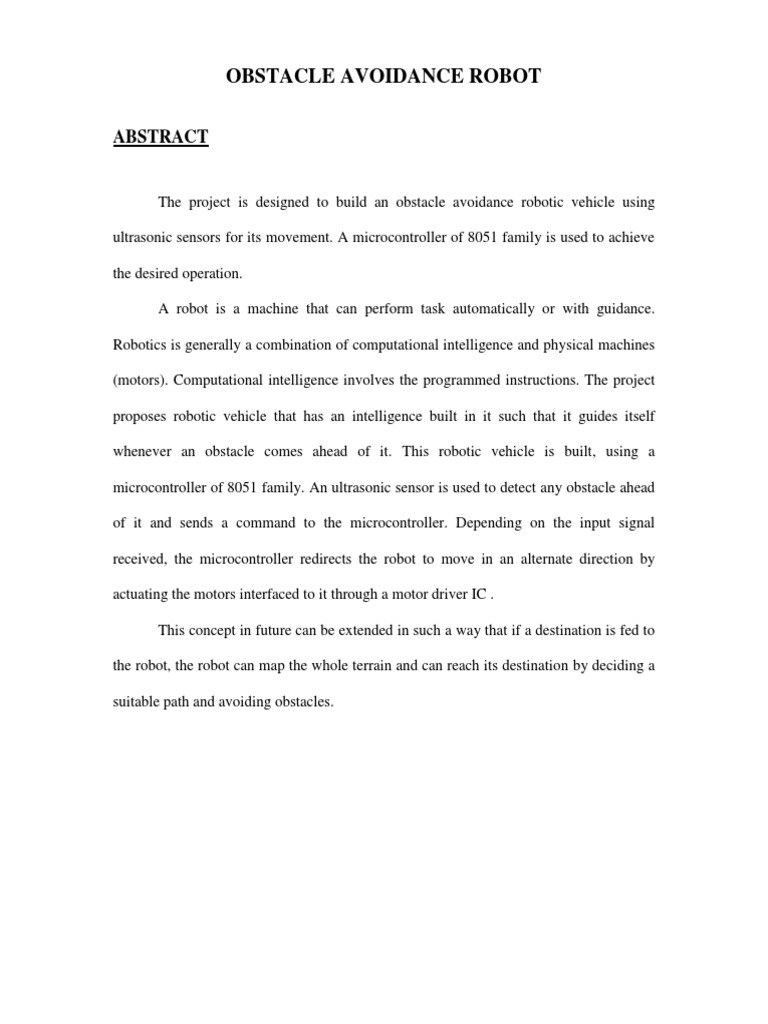 OBSTACLE AVOIDANCE ROBOT

ABSTRACT

The project is designed to build an obstacle avoidance robotic vehicle using ultrasonic sensors for its movement. A microcontroller of 8051 family is used to achieve the desired operation.

A robot is a machine that can perform task automatically or with guidance. Robotics is generally a combination of computational intelligence and physical machines (motors). Computational intelligence involves the programmed instructions. The project proposes robotic vehicle that has an intelligence built in it such that it guides itself whenever an obstacle comes ahead of it. This robotic vehicle is built, using a microcontroller of 8051 family. An ultrasonic sensor is used to detect any obstacle ahead of it and sends a command to the microcontroller. Depending on the input signal received, the microcontroller redirects the robot to move in an alternate direction by actuating the motors interfaced to it through a motor driver IC .

This concept in future can be extended in such a way that if a destination is fed to the robot, the robot can map the whole terrain and can reach its destination by deciding a suitable path and avoiding obstacles.